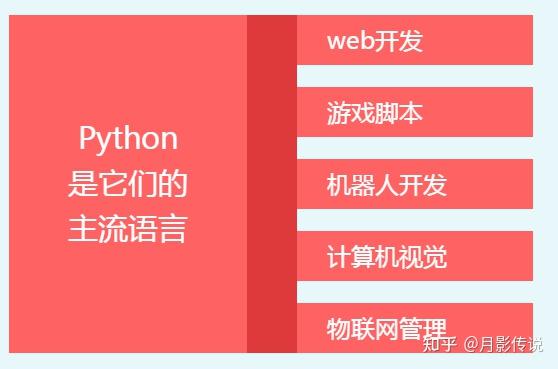 Python
是它们的
主流语言

web开发

游戏脚本

机器人开发

计算机视觉

物联网管理

知乎 @月影传说